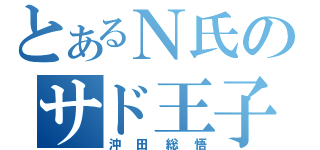 とあるN氏の
サド王子
沖田総悟